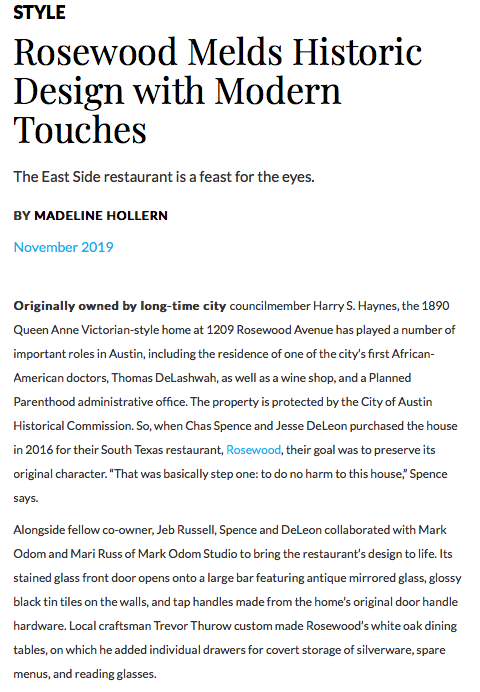 STYLE

Rosewood Melds Historic Design with Modern Touches

The East Side restaurant is a feast for the eyes.

BY MADELINE HOLLERN

November 2019

Originally owned by long-time city councilmember Harry S. Haynes, the 1890 Queen Anne Victorian-style home at 1209 Rosewood Avenue has played a number of important roles in Austin, including the residence of one of the city's first African-American doctors, Thomas DeLashwah, as well as a wine shop, and a Planned Parenthood administrative office. The property is protected by the City of Austin Historical Commission. So, when Chas Spence and Jesse DeLeon purchased the house in 2016 for their South Texas restaurant, Rosewood, their goal was to preserve its original character. "That was basically step one: to do no harm to this house," Spence says.

Alongside fellow co-owner, Jeb Russell, Spence and DeLeon collaborated with Mark Odom and Mari Russ of Mark Odom Studio to bring the restaurant's design to life. Its stained glass front door opens onto a large bar featuring antique mirrored glass, glossy black tin tiles on the walls, and tap handles made from the home's original door handle hardware. Local craftsman Trevor Thurow custom made Rosewood's white oak dining tables, on which he added individual drawers for covert storage of silverware, spare menus, and reading glasses.